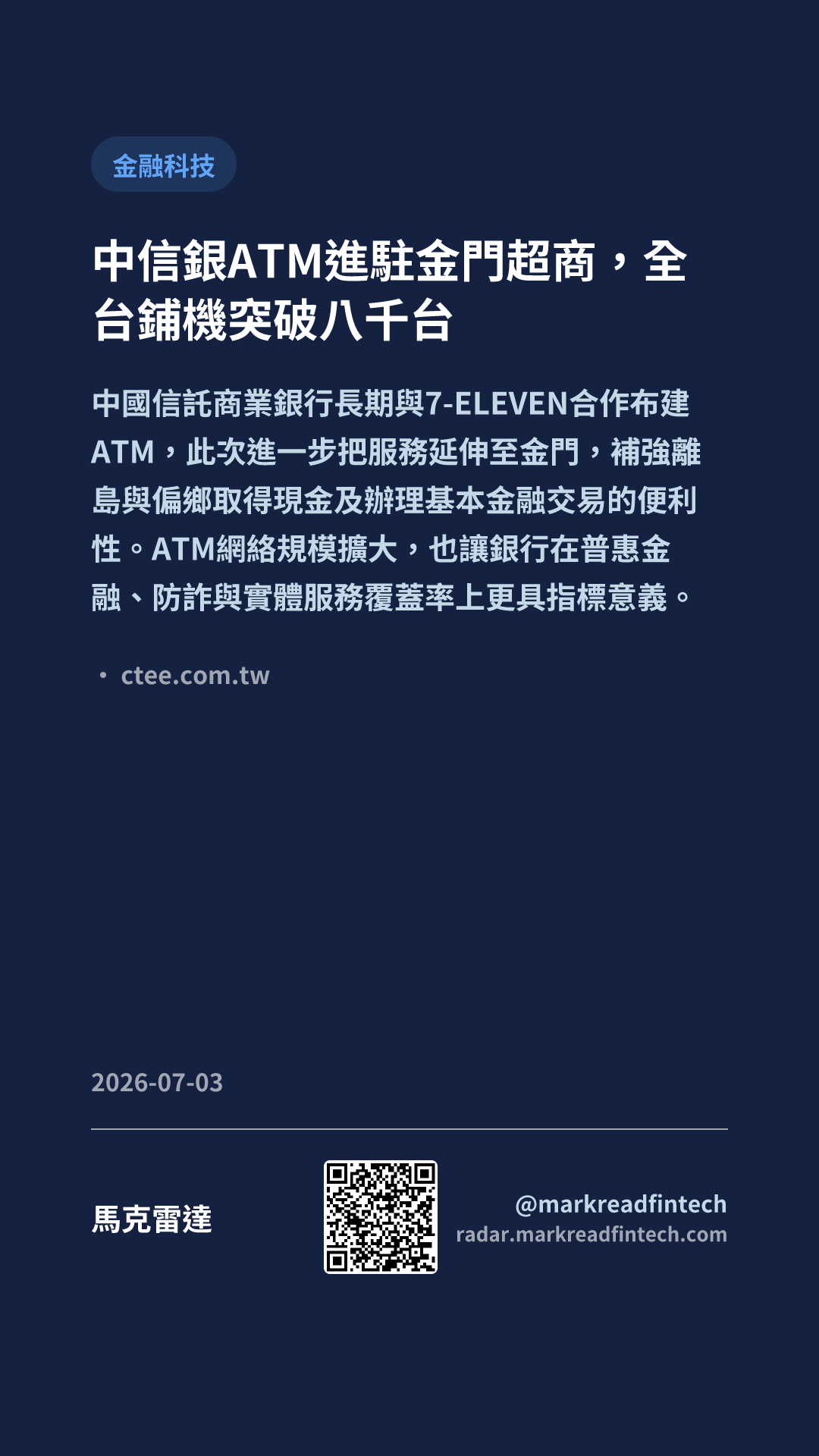 金融科技

中信銀ATM進駐金門超商，全台鋪機突破八千台

中國信託商業銀行長期與7-ELEVEN合作布建ATM，此次進一步把服務延伸至金門，補強離島與偏鄉取得現金及辦理基本金融交易的便利性。ATM網絡規模擴大，也讓銀行在普惠金融、防詐與實體服務覆蓋率上更具指標意義。

• ctee.com.tw

2026-07-03

馬克雷達

@markreadfintech
radar.markreadfintech.com